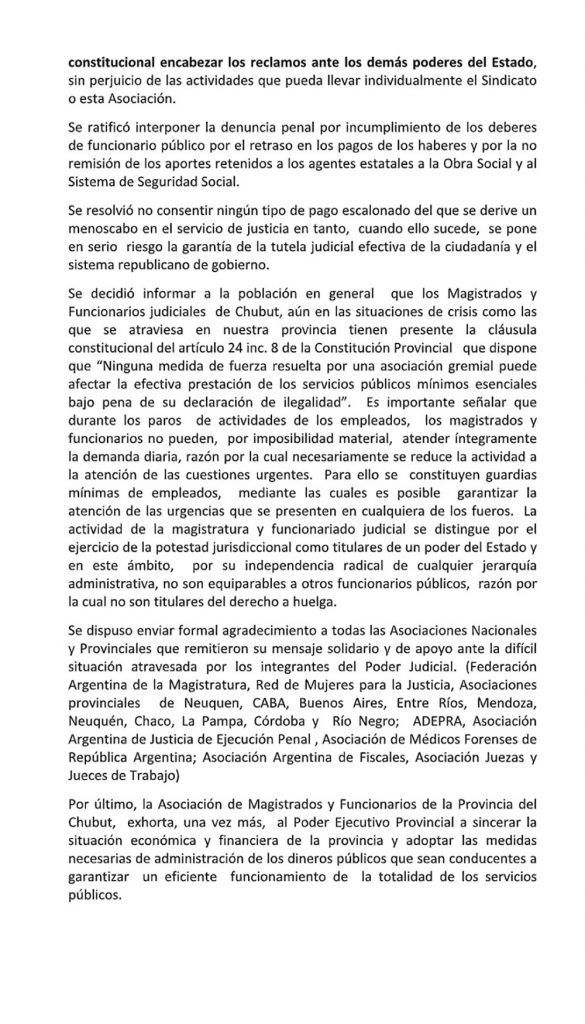 constitucional encabezar los reclamos ante los demás poderes del Estado, sin perjuicio de las actividades que pueda llevar individualmente el Sindicato o esta Asociación.

Se ratificó interponer la denuncia penal por incumplimiento de los deberes de funcionario público por el retraso en los pagos de los haberes y por la no remisión de los aportes retenidos a los agentes estatales a la Obra Social y al Sistema de Seguridad Social.

Se resolvió no consentir ningún tipo de pago escalonado del que se derive un menoscabo en el servicio de justicia en tanto, cuando ello sucede, se pone en serio riesgo la garantía de la tutela judicial efectiva de la ciudadanía y el sistema republicano de gobierno.

Se decidió informar a la población en general que los Magistrados y Funcionarios judiciales de Chubut, aún en las situaciones de crisis como las que se atraviesa en nuestra provincia tienen presente la cláusula constitucional del artículo 24 inc. 8 de la Constitución Provincial que dispone que "Ninguna medida de fuerza resuelta por una asociación gremial puede afectar la efectiva prestación de los servicios públicos mínimos esenciales bajo pena de su declaración de ilegalidad". Es importante señalar que durante los paros de actividades de los empleados, los magistrados y funcionarios no pueden, por imposibilidad material, atender íntegramente la demanda diaria, razón por la cual necesariamente se reduce la actividad a la atención de las cuestiones urgentes. Para ello se constituyen guardias mínimas de empleados, mediante las cuales es posible garantizar la atención de las urgencias que se presenten en cualquiera de los fueros. La actividad de la magistratura y funcionariado judicial se distingue por el ejercicio de la potestad jurisdiccional como titulares de un poder del Estado y en este ámbito, por su independencia radical de cualquier jerarquía administrativa, no son equiparables a otros funcionarios públicos, razón por la cual no son titulares del derecho a huelga.

Se dispuso enviar formal agradecimiento a todas las Asociaciones Nacionales y Provinciales que remitieron su mensaje solidario y de apoyo ante la difícil situación atravesada por los integrantes del Poder Judicial. (Federación Argentina de la Magistratura, Red de Mujeres para la Justicia, Asociaciones provinciales de Neuquen, CABA, Buenos Aires, Entre Ríos, Mendoza, Neuquén, Chaco, La Pampa, Córdoba y Río Negro; ADEPRA, Asociación Argentina de Justicia de Ejecución Penal , Asociación de Médicos Forenses de República Argentina; Asociación Argentina de Fiscales, Asociación Juezas y Jueces de Trabajo)

Por último, la Asociación de Magistrados y Funcionarios de la Provincia del Chubut, exhorta, una vez más, al Poder Ejecutivo Provincial a sincerar la situación económica y financiera de la provincia y adoptar las medidas necesarias de administración de los dineros públicos que sean conducentes a garantizar un eficiente funcionamiento de la totalidad de los servicios públicos.